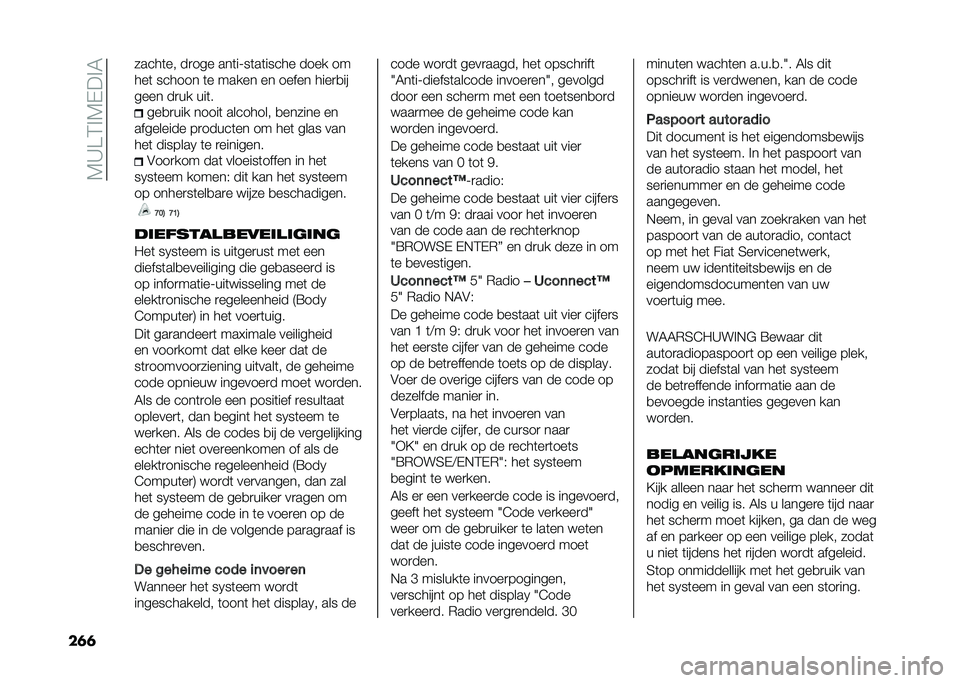 MULTIMEDIA

zachte, droge anti-statische doek om het schoon te maken en oefen hierbij geen druk uit.

gebruik nooit alcohol, benzine en afgeleide producten om het glas van het display te reinigen.

Voorkom dat vloeistoffen in het systeem komen: dit kan het systeem op onherstelbare wijze beschadigen.

70) 71)

DIEFSTALBEVEILIGING

Het systeem is uitgerust met een diefstalbeveiliging die gebaseerd is op informatie-uitwisseling met de elektronische regeleenheid (Body Computer) in het voertuig.

Dit garandeert maximale veiligheid en voorkomt dat elke keer dat de stroomvoorziening uitvalt, de geheime code opnieuw ingevoerd moet worden.

Als de controle een positief resultaat oplevert, dan begint het systeem te werken. Als de codes bij de vergelijking echter niet overeenkomen of als de elektronische regeleenheid (Body Computer) wordt vervangen, dan zal het systeem de gebruiker vragen om de geheime code in te voeren op de manier die in de volgende paragraaf is beschreven.

De geheime code invoeren

Wanneer het systeem wordt ingeschakeld, toont het display, als de code wordt gevraagd, het opschrift "Anti-diefstalcode invoeren", gevolgd door een scherm met een toetsenbord waarmee de geheime code kan worden ingevoerd.

De geheime code bestaat uit vier tekens van 0 tot 9.

Uconnect™-radio:

De geheime code bestaat uit vier cijfers van 0 t/m 9: draai voor het invoeren van de code aan de rechterknop "BROWSE ENTER" en druk deze in om te bevestigen.

Uconnect™ 5" Radio – Uconnect™ 5" Radio NAV:

De geheime code bestaat uit vier cijfers van 1 t/m 9: druk voor het invoeren van het eerste cijfer van de geheime code op de betreffende toets op de display. Voer de overige cijfers van de code op dezelfde manier in.

Verplaats, na het invoeren van het vierde cijfer, de cursor naar "OK" en druk op de rechtertoets "BROWSE/ENTER": het systeem begint te werken.

Als er een verkeerde code is ingevoerd, geeft het systeem "Code verkeerd" weer om de gebruiker te laten weten dat de juiste code ingevoerd moet worden.

Na 3 mislukte invoerpogingen, verschijnt op het display "Code verkeerd. Radio vergrendeld. 30 minuten wachten a.u.b.". Als dit opschrift is verdwenen, kan de code opnieuw worden ingevoerd.

Paspoort autoradio

Dit document is het eigendomsbewijs van het systeem. In het paspoort van de autoradio staan het model, het serienummer en de geheime code aangegeven.

Neem, in geval van zoekraken van het paspoort van de autoradio, contact op met het Fiat Servicenetwerk, neem uw identiteitsbewijs en de eigendomsdocumenten van uw voertuig mee.

WAARSCHUWING Bewaar dit autoradiopaspoort op een veilige plek, zodat bij diefstal van het systeem de betreffende informatie aan de bevoegde instanties gegeven kan worden.

BELANGRIJKE OPMERKINGEN

Kijk alleen naar het scherm wanneer dit nodig en veilig is. Als u langere tijd naar het scherm moet kijken, ga dan de weg af en parkeer op een veilige plek, zodat u niet tijdens het rijden wordt afgeleid.

Stop onmiddellijk met het gebruik van het systeem in geval van een storing.

266

carmanualsonline.info